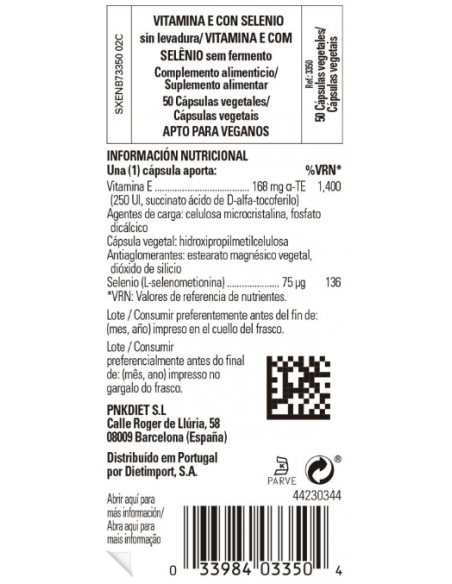 SXENB73350 02C

VITAMINA E CON SELENIO sin levadura/ VITAMINA E COM SELÊNIO sem fermento
Complemento alimenticio/ Suplemento alimentar
50 Cápsulas vegetales/ Cápsulas vegetais
APTO PARA VEGANOS

Ref.: 3350
50 Cápsulas vegetales/ Cápsulas vegetais

INFORMACIÓN NUTRICIONAL
Una (1) cápsula aporta: %VRN*
Vitamina E 168 mg α-TE 1,400
(250 UI, succinato ácido de D-alfa-tocoferilo)
Agentes de carga: celulosa microcristalina, fosfato dicálcico
Cápsula vegetal: hidroxipropilmetilcelulosa
Antiaglomerantes: estearato magnésico vegetal, dióxido de silicio
Selenio (L-selenometionina) 75 µg 136
*VRN: Valores de referencia de nutrientes.

Lote / Consumir preferentemente antes del fin de: (mes, año) impreso en el cuello del frasco.

Lote / Consumir preferencialmente antes do final de: (mês, ano) impresso no gargalo do frasco.

PNKDIET S.L
Calle Roger de Llúria, 58
08009 Barcelona (España)

Distribuído em Portugal por Dietimport, S.A.

PARVE

®

44230344

Abrir aquí para más información/ Abra aqui para mais informação

0 33984 03350 4